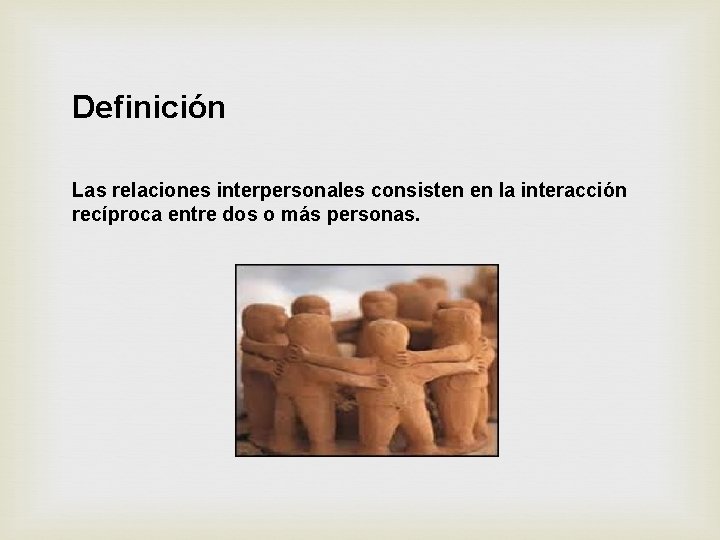 Definición

Las relaciones interpersonales consisten en la interacción recíproca entre dos o más personas.